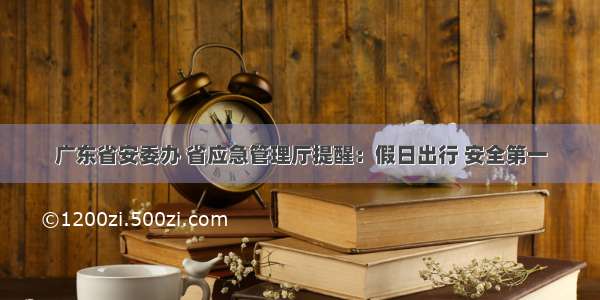 广东省安委办 省应急管理厅提醒：假日出行 安全第一

©1200zi.500zi.com